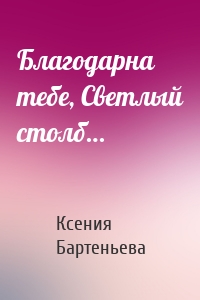 Благодарна тебе, Светлый столб...

Ксения Бартеньева